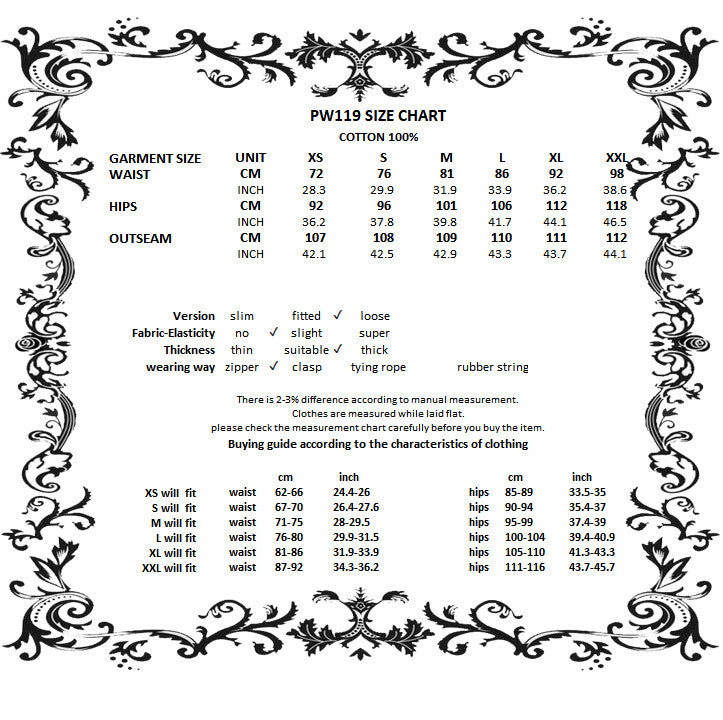 PW119 SIZE CHART
COTTON 100%

| GARMENT SIZE | UNIT | XS | S | M | L | XL | XXL |
|---|---|---|---|---|---|---|---|
| WAIST | CM | 72 | 76 | 81 | 86 | 92 | 98 |
| | INCH | 28.3 | 29.9 | 31.9 | 33.9 | 36.2 | 38.6 |
| HIPS | CM | 92 | 96 | 101 | 106 | 112 | 118 |
| | INCH | 36.2 | 37.8 | 39.8 | 41.7 | 44.1 | 46.5 |
| OUTSEAM | CM | 107 | 108 | 109 | 110 | 111 | 112 |
| | INCH | 42.1 | 42.5 | 42.9 | 43.3 | 43.7 | 44.1 |

Version slim fitted ✓ loose
Fabric-Elasticity no ✓ slight super
Thickness thin suitable ✓ thick
wearing way zipper ✓ clasp tying rope rubber string

There is 2-3% difference according to manual measurement.
Clothes are measured while laid flat.
please check the measurement chart carefully before you buy the item.
Buying guide according to the characteristics of clothing

| | | cm | inch | | cm | inch |
|---|---|---|---|---|---|---|
| XS will fit | waist | 62-66 | 24.4-26 | hips | 85-89 | 33.5-35 |
| S will fit | waist | 67-70 | 26.4-27.6 | hips | 90-94 | 35.4-37 |
| M will fit | waist | 71-75 | 28-29.5 | hips | 95-99 | 37.4-39 |
| L will fit | waist | 76-80 | 29.9-31.5 | hips | 100-104 | 39.4-40.9 |
| XL will fit | waist | 81-86 | 31.9-33.9 | hips | 105-110 | 41.3-43.3 |
| XXL will fit | waist | 87-92 | 34.3-36.2 | hips | 111-116 | 43.7-45.7 |